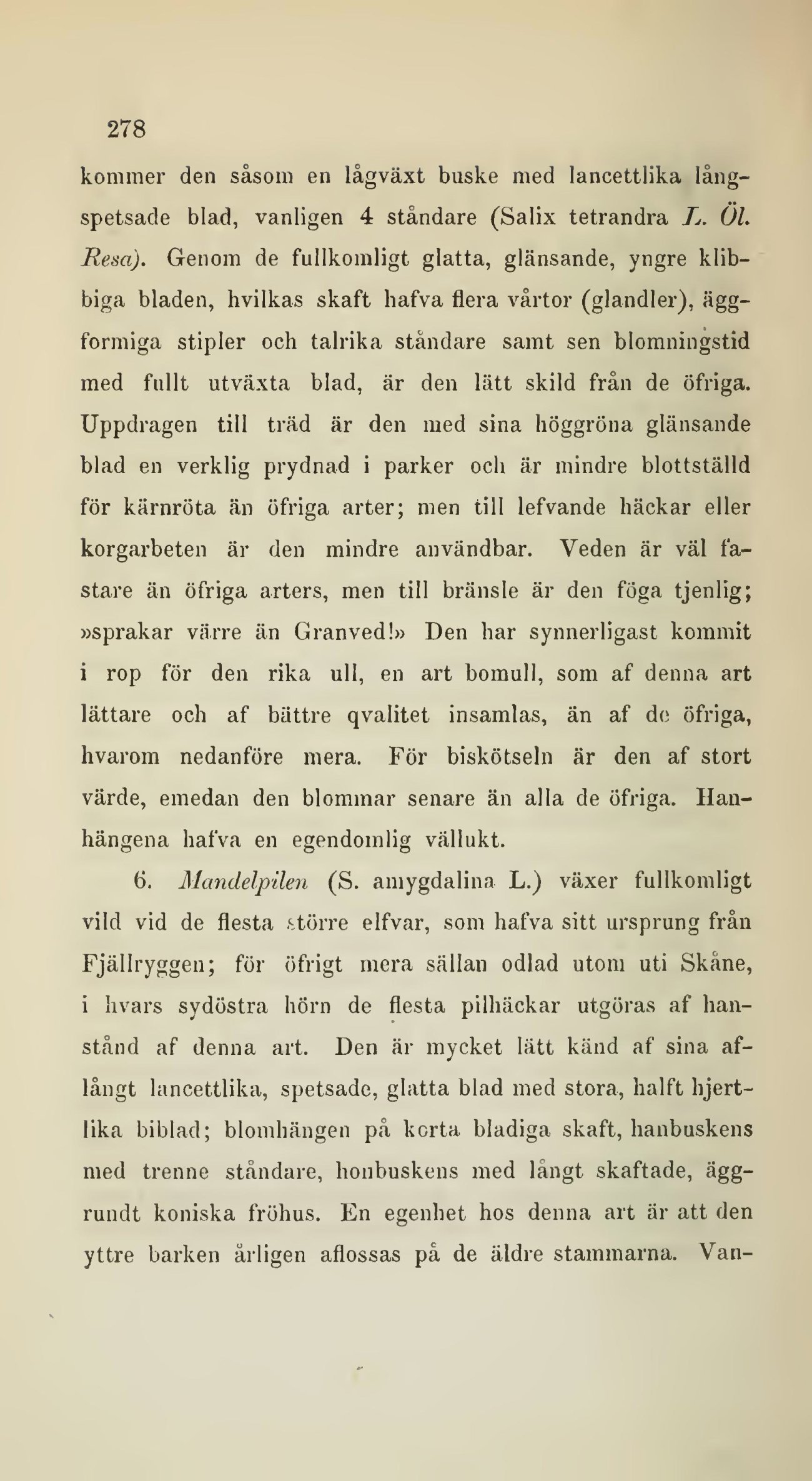 278

kommer den såsom en lågväxt buske med lancettlika långspetsade blad, vanligen 4 ståndare (Salix tetrandra L. Öl. Resa). Genom de fullkomligt glatta, glänsande, yngre klibbiga bladen, hvilkas skaft hafva flera vårtor (glandler), äggformiga stipler och talrika ståndare samt sen blomningstid med fullt utväxta blad, är den lätt skild från de öfriga. Uppdragen till träd är den med sina höggröna glänsande blad en verklig prydnad i parker och är mindre blottställd för kärnröta än öfriga arter; men till lefvande häckar eller korgarbeten är den mindre användbar. Veden är väl fastare än öfriga arters, men till bränsle är den föga tjenlig; »sprakar värre än Granved!» Den har synnerligast kommit i rop för den rika ull, en art bomull, som af denna art lättare och af bättre qvalitet insamlas, än af de öfriga, hvarom nedanföre mera. För biskötseln är den af stort värde, emedan den blommar senare än alla de öfriga. Hanhängena hafva en egendomlig vällukt.

6. Mandelpilen (S. amygdalina L.) växer fullkomligt vild vid de flesta större elfvar, som hafva sitt ursprung från Fjällryggen; för öfrigt mera sällan odlad utom uti Skåne, i hvars sydöstra hörn de flesta pilhäckar utgöras af hanstånd af denna art. Den är mycket lätt känd af sina aflångt lancettlika, spetsade, glatta blad med stora, halft hjertlika biblad; blomhängen på korta bladiga skaft, hanbuskens med trenne ståndare, honbuskens med långt skaftade, äggrundt koniska fröhus. En egenhet hos denna art är att den yttre barken årligen aflossas på de äldre stammarna. Van-